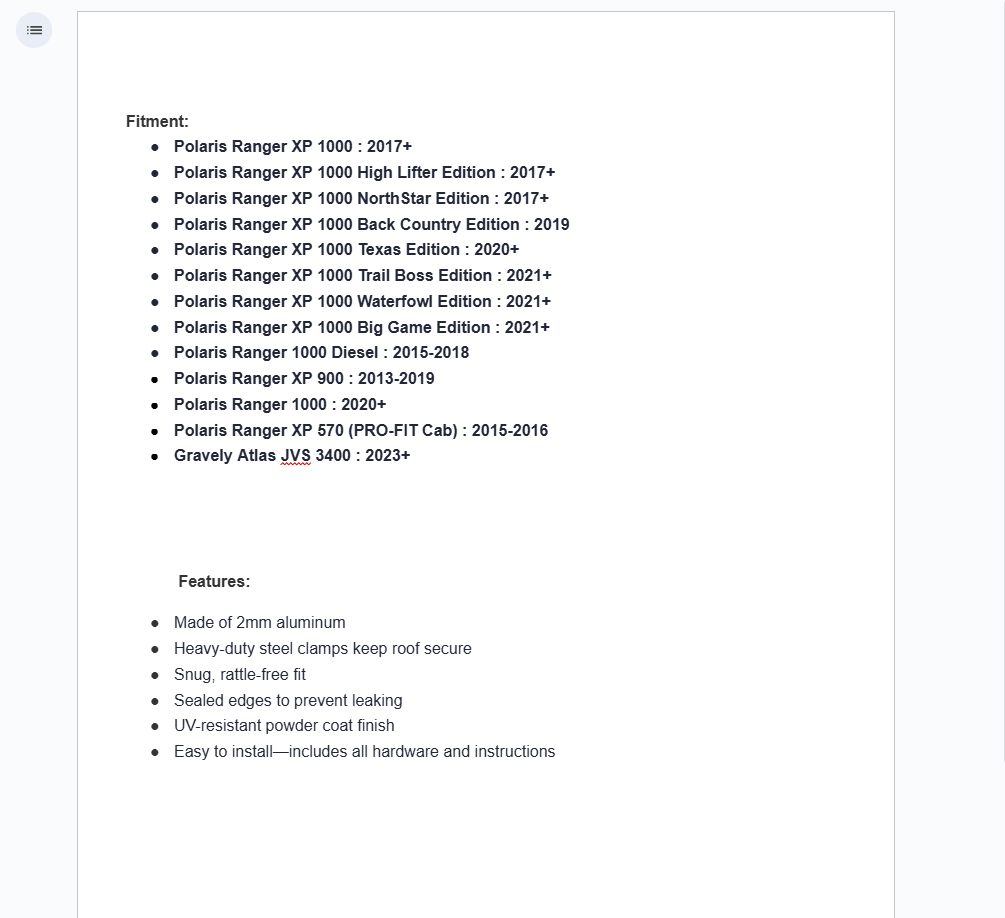 Fitment:

- Polaris Ranger XP 1000 : 2017+
- Polaris Ranger XP 1000 High Lifter Edition : 2017+
- Polaris Ranger XP 1000 NorthStar Edition : 2017+
- Polaris Ranger XP 1000 Back Country Edition : 2019
- Polaris Ranger XP 1000 Texas Edition : 2020+
- Polaris Ranger XP 1000 Trail Boss Edition : 2021+
- Polaris Ranger XP 1000 Waterfowl Edition : 2021+
- Polaris Ranger XP 1000 Big Game Edition : 2021+
- Polaris Ranger 1000 Diesel : 2015-2018
- Polaris Ranger XP 900 : 2013-2019
- Polaris Ranger 1000 : 2020+
- Polaris Ranger XP 570 (PRO-FIT Cab) : 2015-2016
- Gravely Atlas JVS 3400 : 2023+

Features:

- Made of 2mm aluminum
- Heavy-duty steel clamps keep roof secure
- Snug, rattle-free fit
- Sealed edges to prevent leaking
- UV-resistant powder coat finish
- Easy to install—includes all hardware and instructions